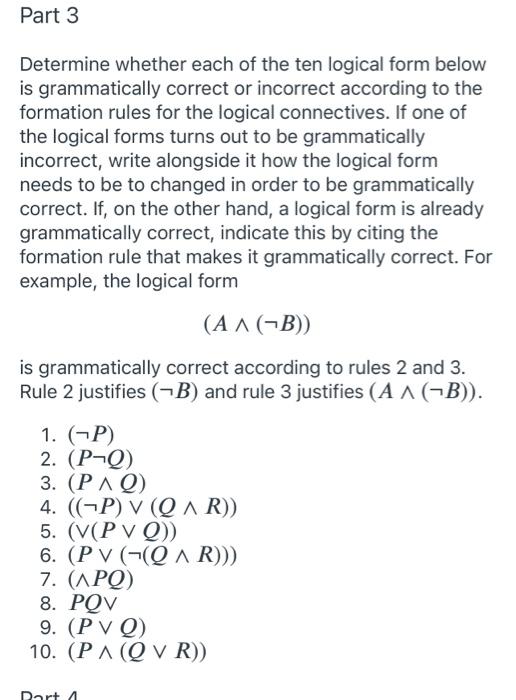 Part 3

Determine whether each of the ten logical form below is grammatically correct or incorrect according to the formation rules for the logical connectives. If one of the logical forms turns out to be grammatically incorrect, write alongside it how the logical form needs to be to changed in order to be grammatically correct. If, on the other hand, a logical form is already grammatically correct, indicate this by citing the formation rule that makes it grammatically correct. For example, the logical form

$(A \wedge (\neg B))$

is grammatically correct according to rules 2 and 3. Rule 2 justifies $(\neg B)$ and rule 3 justifies $(A \wedge (\neg B))$.

1. $(\neg P)$
2. $(P \neg Q)$
3. $(P \wedge Q)$
4. $((\neg P) \vee (Q \wedge R))$
5. $(\vee (P \vee Q))$
6. $(P \vee (\neg (Q \wedge R)))$
7. $(\wedge PQ)$
8. $PQ\vee$
9. $(P \vee Q)$
10. $(P \wedge (Q \vee R))$

Part 4